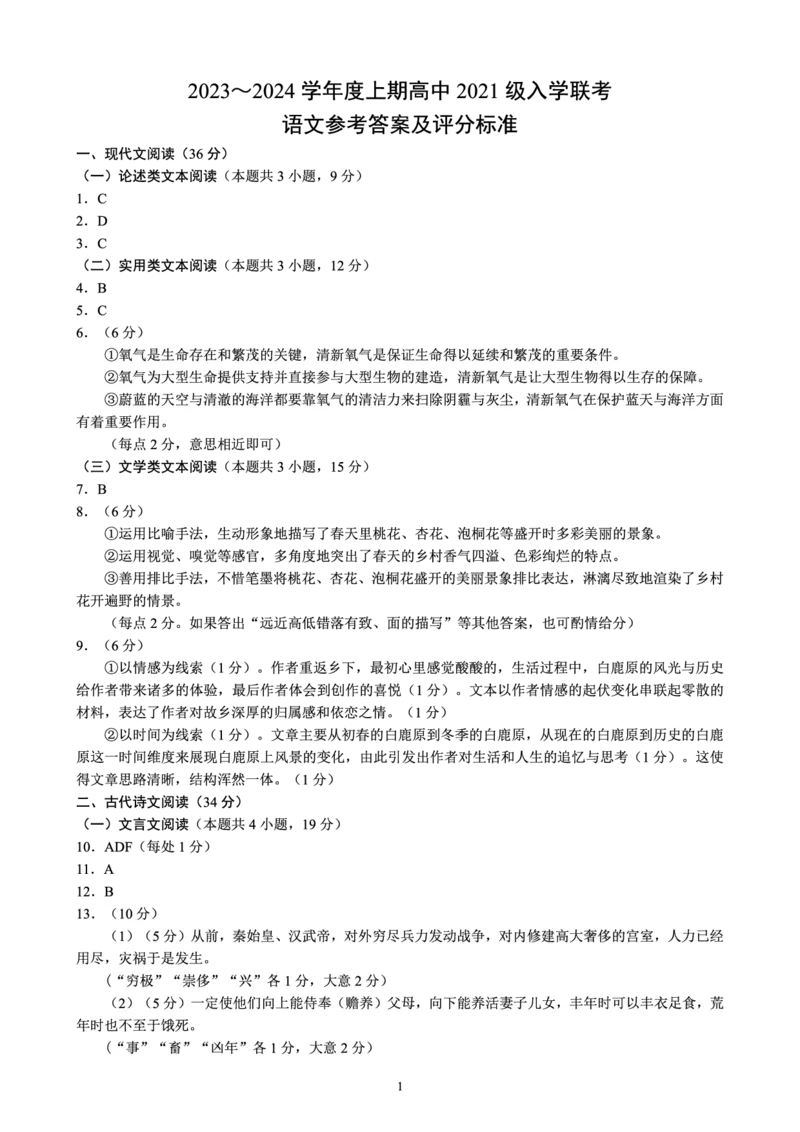 2023～2024 学年度上期高中 2021 级入学联考
语文参考答案及评分标准

一、现代文阅读（36 分）
（一）论述类文本阅读（本题共 3 小题，9 分）
1．C
2．D
3．C
（二）实用类文本阅读（本题共 3 小题，12 分）
4．B
5．C
6．（6 分）
①氧气是生命存在和繁茂的关键，清新氧气是保证生命得以延续和繁茂的重要条件。
②氧气为大型生命提供支持并直接参与大型生物的建造，清新氧气是让大型生物得以生存的保障。
③蔚蓝的天空与清澈的海洋都要靠氧气的清洁力来扫除阴霾与灰尘，清新氧气在保护蓝天与海洋方面有着重要作用。
（每点 2 分，意思相近即可）
（三）文学类文本阅读（本题共 3 小题，15 分）
7．B
8．（6 分）
①运用比喻手法，生动形象地描写了春天里桃花、杏花、泡桐花等盛开时多彩美丽的景象。
②运用视觉、嗅觉等感官，多角度地突出了春天的乡村香气四溢、色彩绚烂的特点。
③善用排比手法，不惜笔墨将桃花、杏花、泡桐花盛开的美丽景象排比表达，淋漓尽致地渲染了乡村花开遍野的情景。
（每点 2 分。如果答出“远近高低错落有致、面的描写”等其他答案，也可酌情给分）
9．（6 分）
①以情感为线索（1 分）。作者重返乡下，最初心里感觉酸酸的，生活过程中，白鹿原的风光与历史给作者带来诸多的体验，最后作者体会到创作的喜悦（1 分）。文本以作者情感的起伏变化串联起零散的材料，表达了作者对故乡深厚的归属感和依恋之情。（1 分）
②以时间为线索（1 分）。文章主要从初春的白鹿原到冬季的白鹿原，从现在的白鹿原到历史的白鹿原这一时间维度来展现白鹿原上风景的变化，由此引发出作者对生活和人生的追忆与思考（1 分）。这使得文章思路清晰，结构浑然一体。（1 分）
二、古代诗文阅读（34 分）
（一）文言文阅读（本题共 4 小题，19 分）
10．ADF（每处 1 分）
11．A
12．B
13．（10 分）
（1）（5 分）从前，秦始皇、汉武帝，对外穷尽兵力发动战争，对内修建高大奢侈的宫室，人力已经用尽，灾祸于是发生。
（“穷极”“崇侈”“兴”各 1 分，大意 2 分）
（2）（5 分）一定使他们向上能侍奉（赡养）父母，向下能养活妻子儿女，丰年时可以丰衣足食，荒年时也不至于饿死。
（“事”“畜”“凶年”各 1 分，大意 2 分）

1